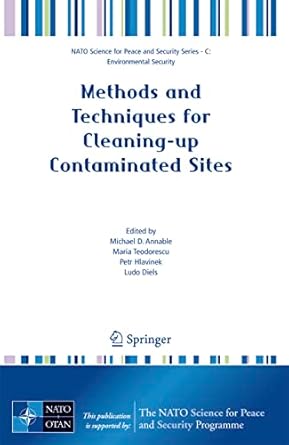 NATO Science for Peace and Security Series - C: Environmental Security

Methods and Techniques for Cleaning-up Contaminated Sites

Edited by
Michael D. Annable
Maria Teodorescu
Petr Hlavinek
Ludo Diels

Springer

NATO OTAN

This publication is supported by:

The NATO Science for Peace and Security Programme